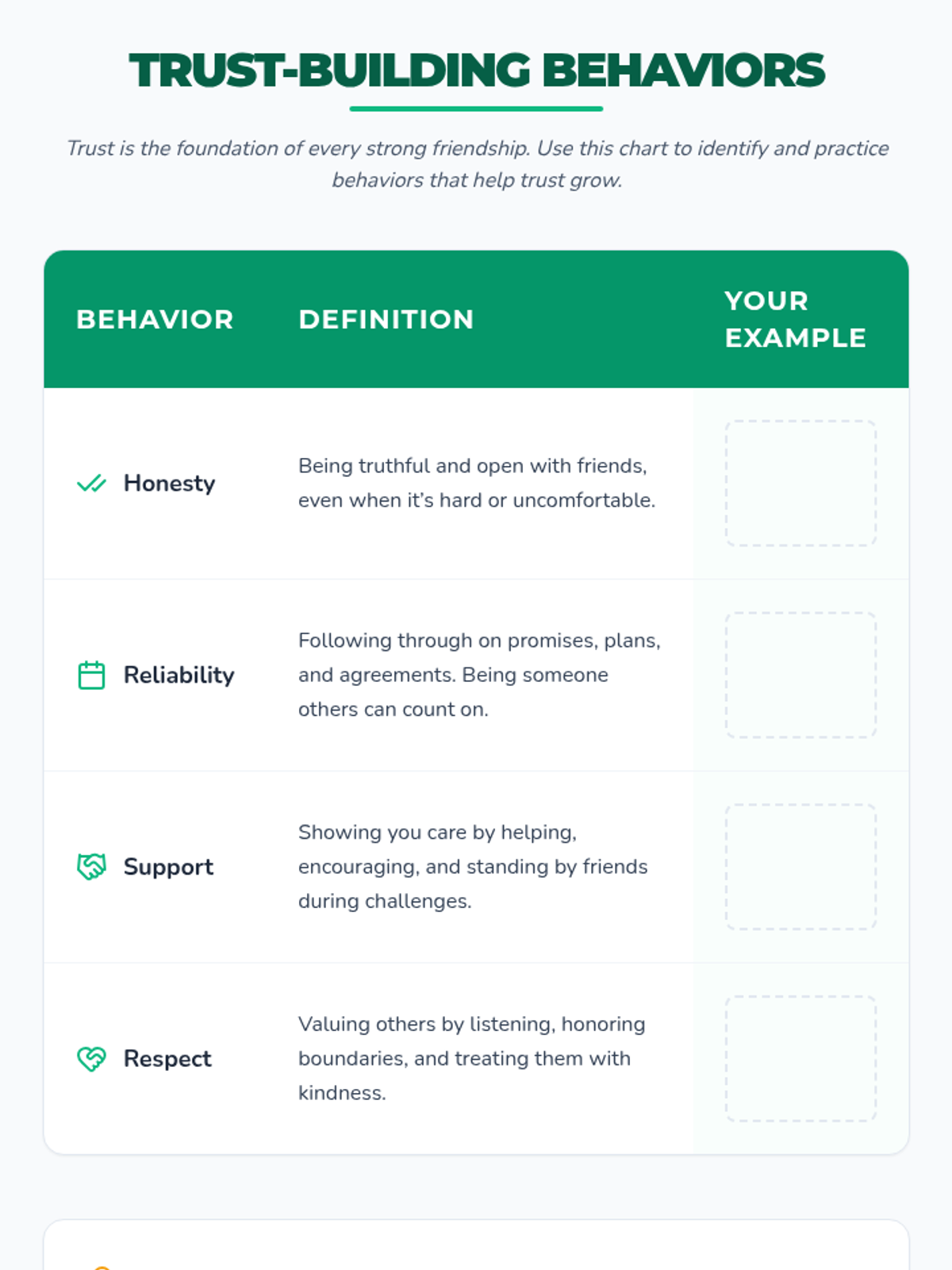 TRUST-BUILDING BEHAVIORS

Trust is the foundation of every strong friendship. Use this chart to identify and practice behaviors that help trust grow.

| BEHAVIOR | DEFINITION | YOUR EXAMPLE |
|---|---|---|
| Honesty | Being truthful and open with friends, even when it's hard or uncomfortable. | |
| Reliability | Following through on promises, plans, and agreements. Being someone others can count on. | |
| Support | Showing you care by helping, encouraging, and standing by friends during challenges. | |
| Respect | Valuing others by listening, honoring boundaries, and treating them with kindness. | |